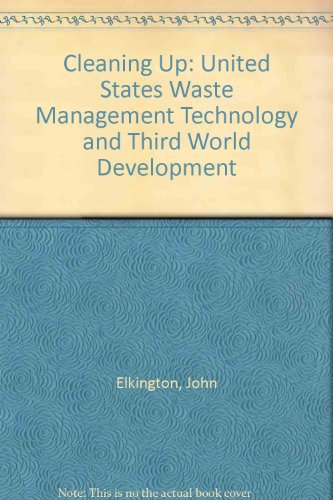 Cleaning Up: United States Waste Management Technology and Third World Development

Elkington, John

Note: This is no the actual book cover